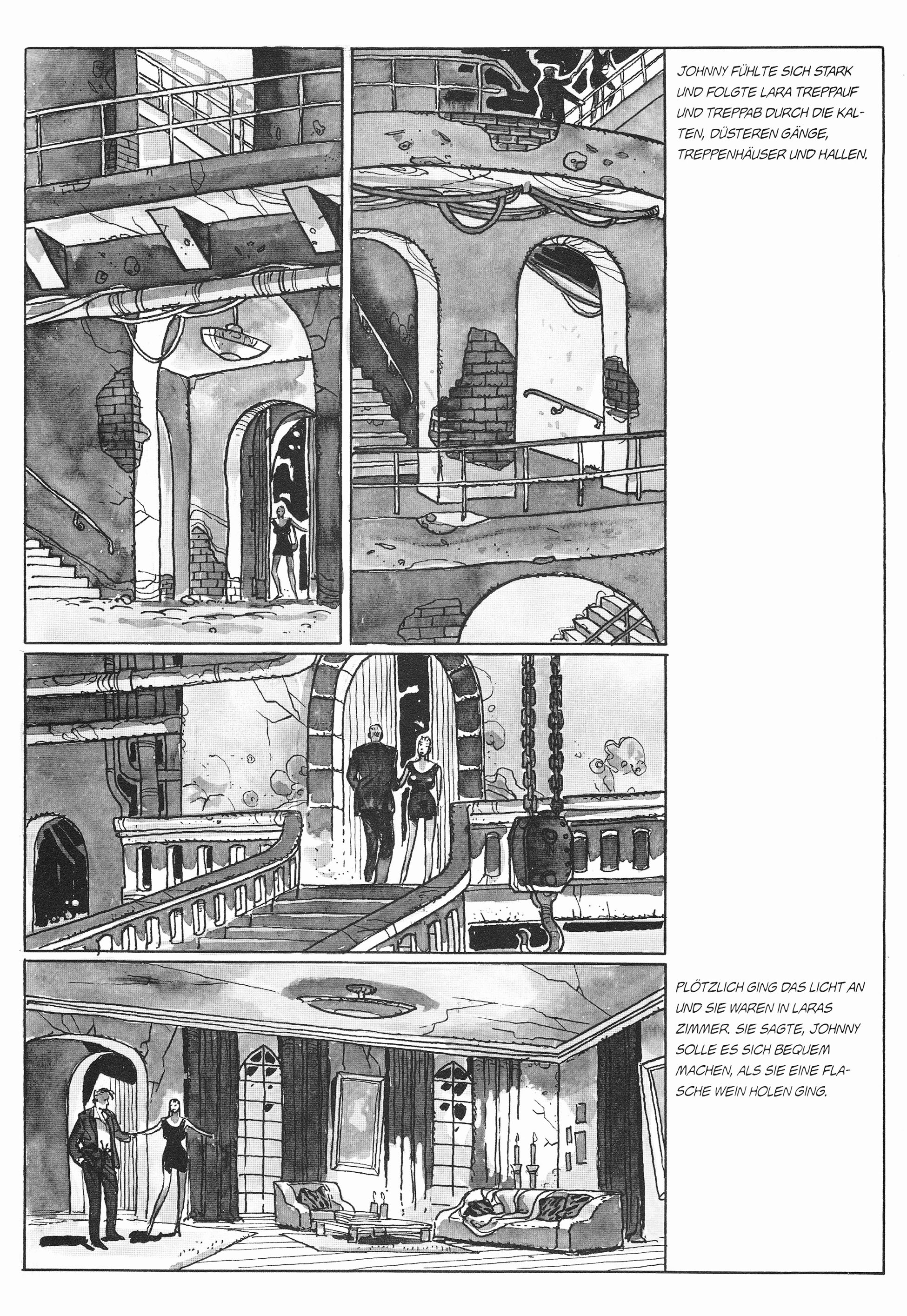 JOHNNY FÜHLTE SICH STARK UND FOLGTE LARA TREPPAUF UND TREPPAB DURCH DIE KALTEN, DÜSTEREN GÄNGE, TREPPENHÄUSER UND HALLEN.

PLÖTZLICH GING DAS LICHT AN UND SIE WAREN IN LARAS ZIMMER. SIE SAGTE, JOHNNY SOLLE ES SICH BEQUEM MACHEN, ALS SIE EINE FLASCHE WEIN HOLEN GING.